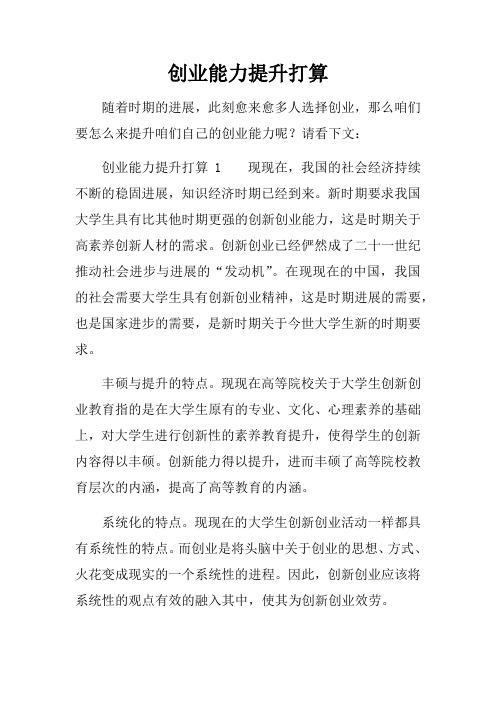 创业能力提升打算

随着时期的进展，此刻愈来愈多人选择创业，那么咱们要怎么来提升咱们自己的创业能力呢？请看下文：

创业能力提升打算 1　　现现在，我国的社会经济持续不断的稳固进展，知识经济时期已经到来。新时期要求我国大学生具有比其他时期更强的创新创业能力，这是时期关于高素养创新人材的需求。创新创业已经俨然成了二十一世纪推动社会进步与进展的“发动机”。在现现在的中国，我国的社会需要大学生具有创新创业精神，这是时期进展的需要，也是国家进步的需要，是新时期关于今世大学生新的时期要求。

丰硕与提升的特点。现现在高等院校关于大学生创新创业教育指的是在大学生原有的专业、文化、心理素养的基础上，对大学生进行创新性的素养教育提升，使得学生的创新内容得以丰硕。创新能力得以提升，进而丰硕了高等院校教育层次的内涵，提高了高等教育的内涵。

系统化的特点。现现在的大学生创新创业活动一样都具有系统性的特点。而创业是将头脑中关于创业的思想、方式、火花变成现实的一个系统性的进程。因此，创新创业应该将系统性的观点有效的融入其中，使其为创新创业效劳。